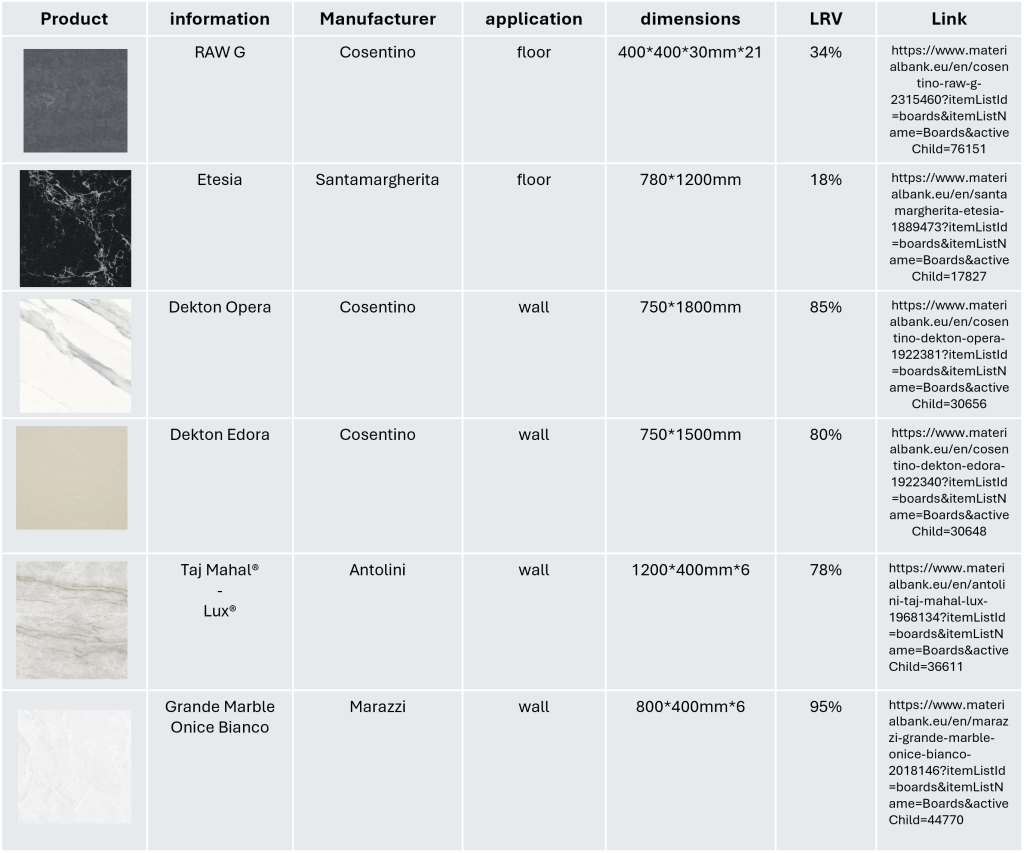 | Product | information | Manufacturer | application | dimensions | LRV | Link |
|---|---|---|---|---|---|---|
| | RAW G | Cosentino | floor | 400\*400\*30mm\*21 | 34% | https://www.materialbank.eu/en/cosentino-raw-g-2315460?itemListId=boards&itemListName=Boards&activeChild=76151 |
| | Etesia | Santamargherita | floor | 780\*1200mm | 18% | https://www.materialbank.eu/en/santamargherita-etesia-1889473?itemListId=boards&itemListName=Boards&activeChild=17827 |
| | Dekton Opera | Cosentino | wall | 750\*1800mm | 85% | https://www.materialbank.eu/en/cosentino-dekton-opera-1922381?itemListId=boards&itemListName=Boards&activeChild=30656 |
| | Dekton Edora | Cosentino | wall | 750\*1500mm | 80% | https://www.materialbank.eu/en/cosentino-dekton-edora-1922340?itemListId=boards&itemListName=Boards&activeChild=30648 |
| | Taj Mahal® - Lux® | Antolini | wall | 1200\*400mm\*6 | 78% | https://www.materialbank.eu/en/antolini-taj-mahal-lux-1968134?itemListId=boards&itemListName=Boards&activeChild=36611 |
| | Grande Marble Onice Bianco | Marazzi | wall | 800\*400mm\*6 | 95% | https://www.materialbank.eu/en/marazzi-grande-marble-onice-bianco-2018146?itemListId=boards&itemListName=Boards&activeChild=44770 |